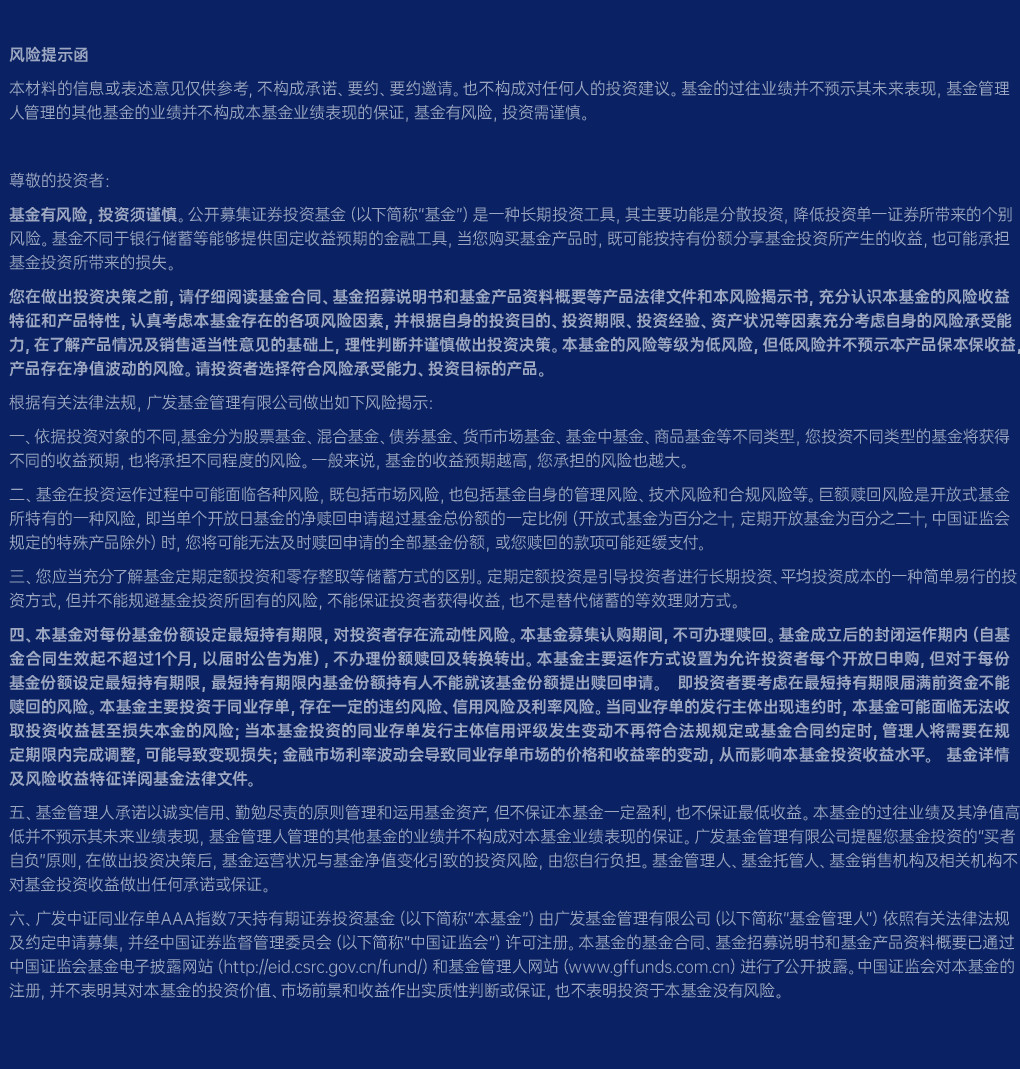 风险提示函

本材料的信息或表述意见仅供参考，不构成承诺、要约、要约邀请。也不构成对任何人的投资建议。基金的过往业绩并不预示其未来表现，基金管理人管理的其他基金的业绩并不构成本基金业绩表现的保证，基金有风险，投资需谨慎。

尊敬的投资者：

基金有风险，投资须谨慎。公开募集证券投资基金（以下简称“基金”）是一种长期投资工具，其主要功能是分散投资，降低投资单一证券所带来的个别风险。基金不同于银行储蓄等能够提供固定收益预期的金融工具，当您购买基金产品时，既可能按持有份额分享基金投资所产生的收益，也可能承担基金投资所带来的损失。

您在做出投资决策之前，请仔细阅读基金合同、基金招募说明书和基金产品资料概要等产品法律文件和本风险揭示书，充分认识本基金的风险收益特征和产品特性，认真考虑本基金存在的各项风险因素，并根据自身的投资目的、投资期限、投资经验、资产状况等因素充分考虑自身的风险承受能力，在了解产品情况及销售适当性意见的基础上，理性判断并谨慎做出投资决策。本基金的风险等级为低风险，但低风险并不预示本产品保本保收益，产品存在净值波动的风险。请投资者选择符合风险承受能力、投资目标的产品。

根据有关法律法规，广发基金管理有限公司做出如下风险揭示：

一、依据投资对象的不同，基金分为股票基金、混合基金、债券基金、货币市场基金、基金中基金、商品基金等不同类型，您投资不同类型的基金将获得不同的收益预期，也将承担不同程度的风险。一般来说，基金的收益预期越高，您承担的风险也越大。

二、基金在投资运作过程中可能面临各种风险，既包括市场风险，也包括基金自身的管理风险、技术风险和合规风险等。巨额赎回风险是开放式基金所特有的一种风险，即当单个开放日基金的净赎回申请超过基金总份额的一定比例（开放式基金为百分之十，定期开放基金为百分之二十，中国证监会规定的特殊产品除外）时，您将可能无法及时赎回申请的全部基金份额，或您赎回的款项可能延缓支付。

三、您应当充分了解基金定期定额投资和零存整取等储蓄方式的区别。定期定额投资是引导投资者进行长期投资、平均投资成本的一种简单易行的投资方式，但并不能规避基金投资所固有的风险，不能保证投资者获得收益，也不是替代储蓄的等效理财方式。

四、本基金对每份基金份额设定最短持有期限，对投资者存在流动性风险。本基金募集认购期间，不可办理赎回。基金成立后的封闭运作期内（自基金合同生效起不超过1个月，以届时公告为准），不办理份额赎回及转换转出。本基金主要运作方式设置为允许投资者每个开放日申购，但对于每份基金份额设定最短持有期限，最短持有期限内基金份额持有人不能就该基金份额提出赎回申请。 即投资者要考虑在最短持有期限届满前资金不能赎回的风险。本基金主要投资于同业存单，存在一定的违约风险、信用风险及利率风险。当同业存单的发行主体出现违约时，本基金可能面临无法收取投资收益甚至损失本金的风险；当本基金投资的同业存单发行主体信用评级发生变动不再符合法规规定或基金合同约定时，管理人将需要在规定期限内完成调整，可能导致变现损失；金融市场利率波动会导致同业存单市场的价格和收益率的变动，从而影响本基金投资收益水平。 基金详情及风险收益特征详阅基金法律文件。

五、基金管理人承诺以诚实信用、勤勉尽责的原则管理和运用基金资产，但不保证本基金一定盈利，也不保证最低收益。本基金的过往业绩及其净值高低并不预示其未来业绩表现，基金管理人管理的其他基金的业绩并不构成对本基金业绩表现的保证。广发基金管理有限公司提醒您基金投资的“买者自负”原则，在做出投资决策后，基金运营状况与基金净值变化引致的投资风险，由您自行负担。基金管理人、基金托管人、基金销售机构及相关机构不对基金投资收益做出任何承诺或保证。

六、广发中证同业存单AAA指数7天持有期证券投资基金（以下简称“本基金”）由广发基金管理有限公司（以下简称“基金管理人”）依照有关法律法规及约定申请募集，并经中国证券监督管理委员会（以下简称“中国证监会”）许可注册。本基金的基金合同、基金招募说明书和基金产品资料概要已通过中国证监会基金电子披露网站（http://eid.csrc.gov.cn/fund/）和基金管理人网站（www.gffunds.com.cn）进行了公开披露。中国证监会对本基金的注册，并不表明其对本基金的投资价值、市场前景和收益作出实质性判断或保证，也不表明投资于本基金没有风险。